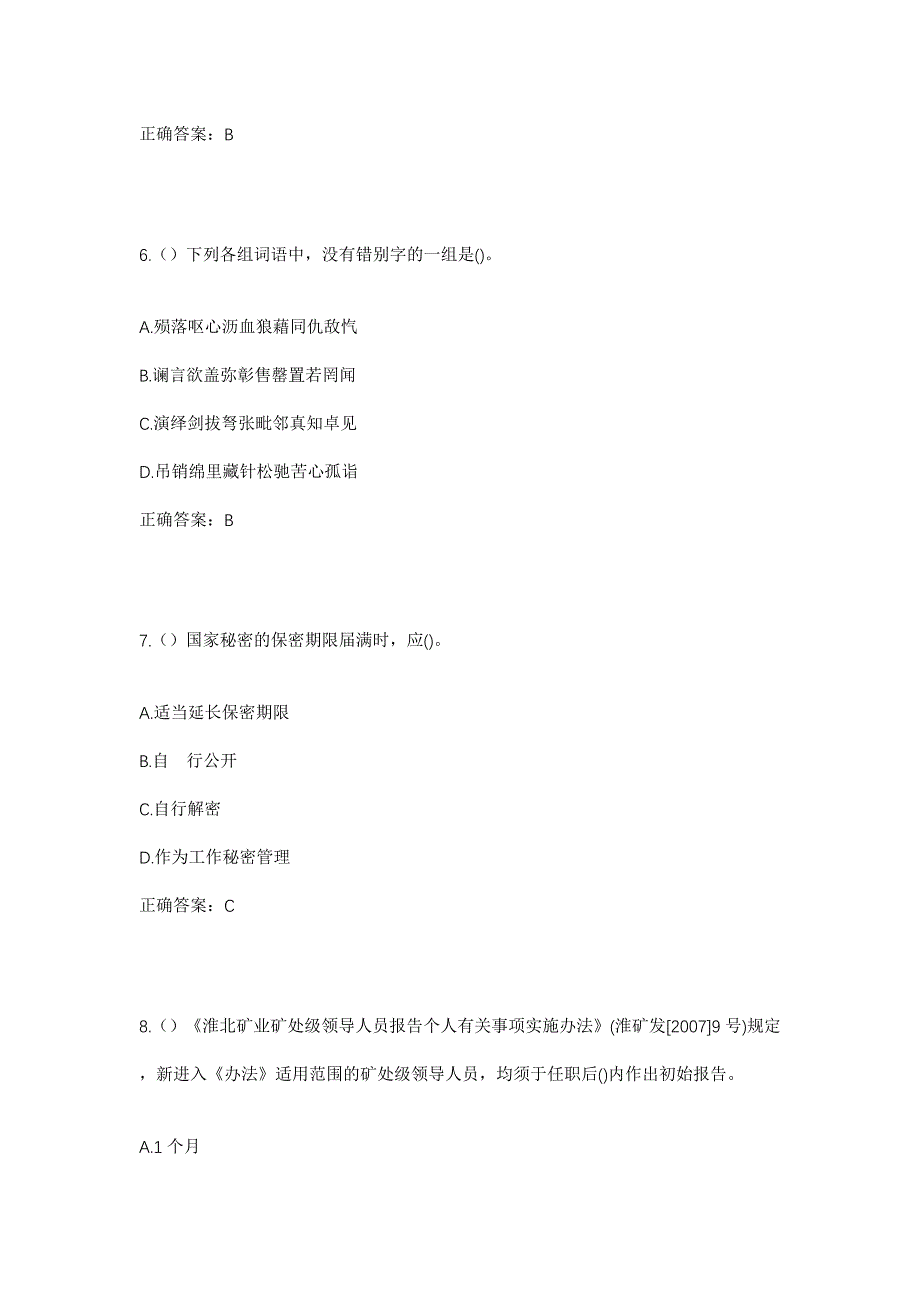 正确答案：B

6.（）下列各组词语中，没有错别字的一组是()。

A.殒落呕心沥血狼藉同仇敌忾

B.谰言欲盖弥彰售罄置若罔闻

C.演绎剑拔弩张毗邻真知卓见

D.吊销绵里藏针松驰苦心孤诣

正确答案：B

7.（）国家秘密的保密期限届满时，应()。

A.适当延长保密期限

B.自 行公开

C.自行解密

D.作为工作秘密管理

正确答案：C

8.（）《淮北矿业矿处级领导人员报告个人有关事项实施办法》(淮矿发[2007]9 号)规定，新进入《办法》适用范围的矿处级领导人员，均须于任职后()内作出初始报告。

A.1 个月